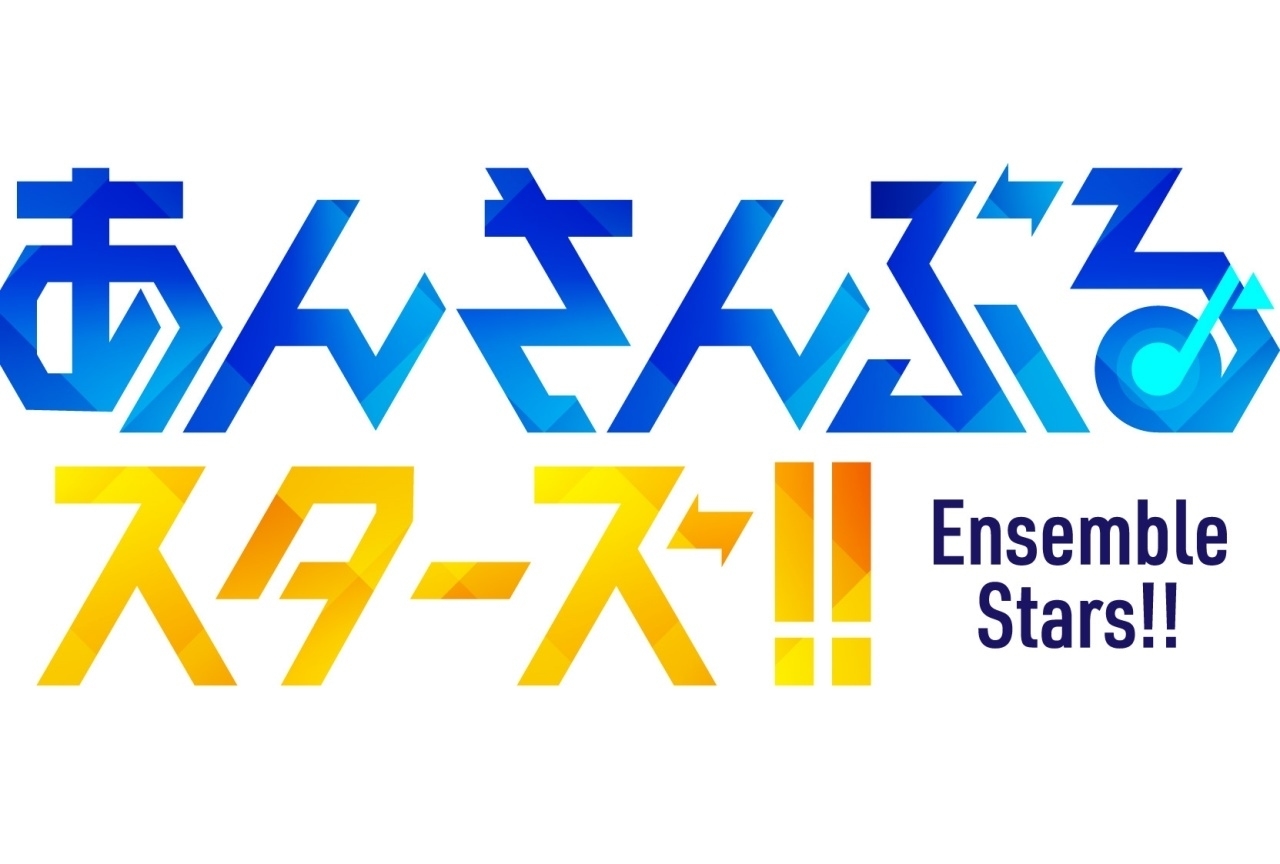 あんさんぶる
スターズ!!
Ensemble Stars!!